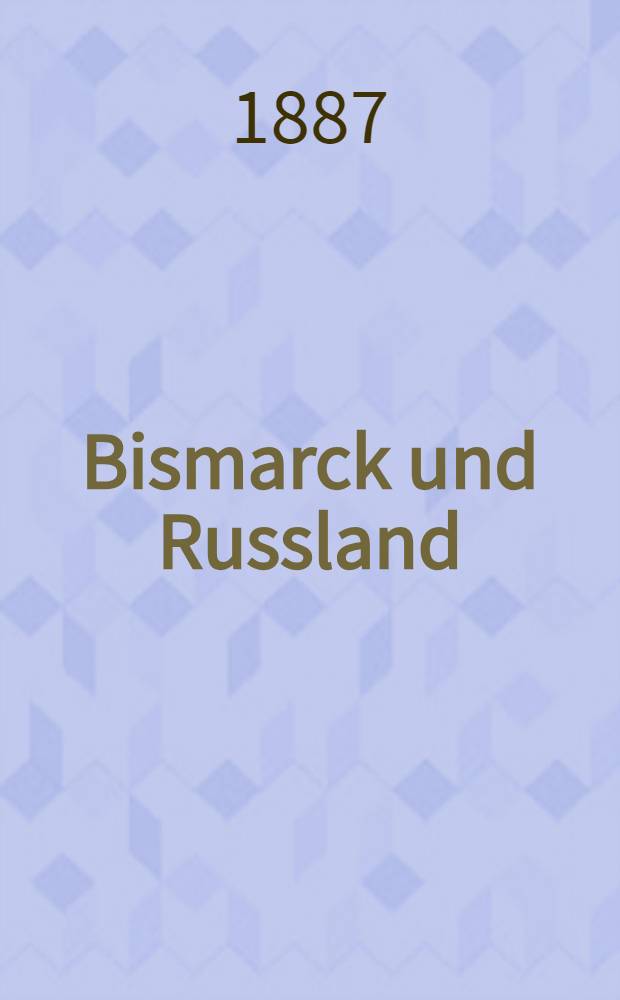 1887

Bismarck und Russland